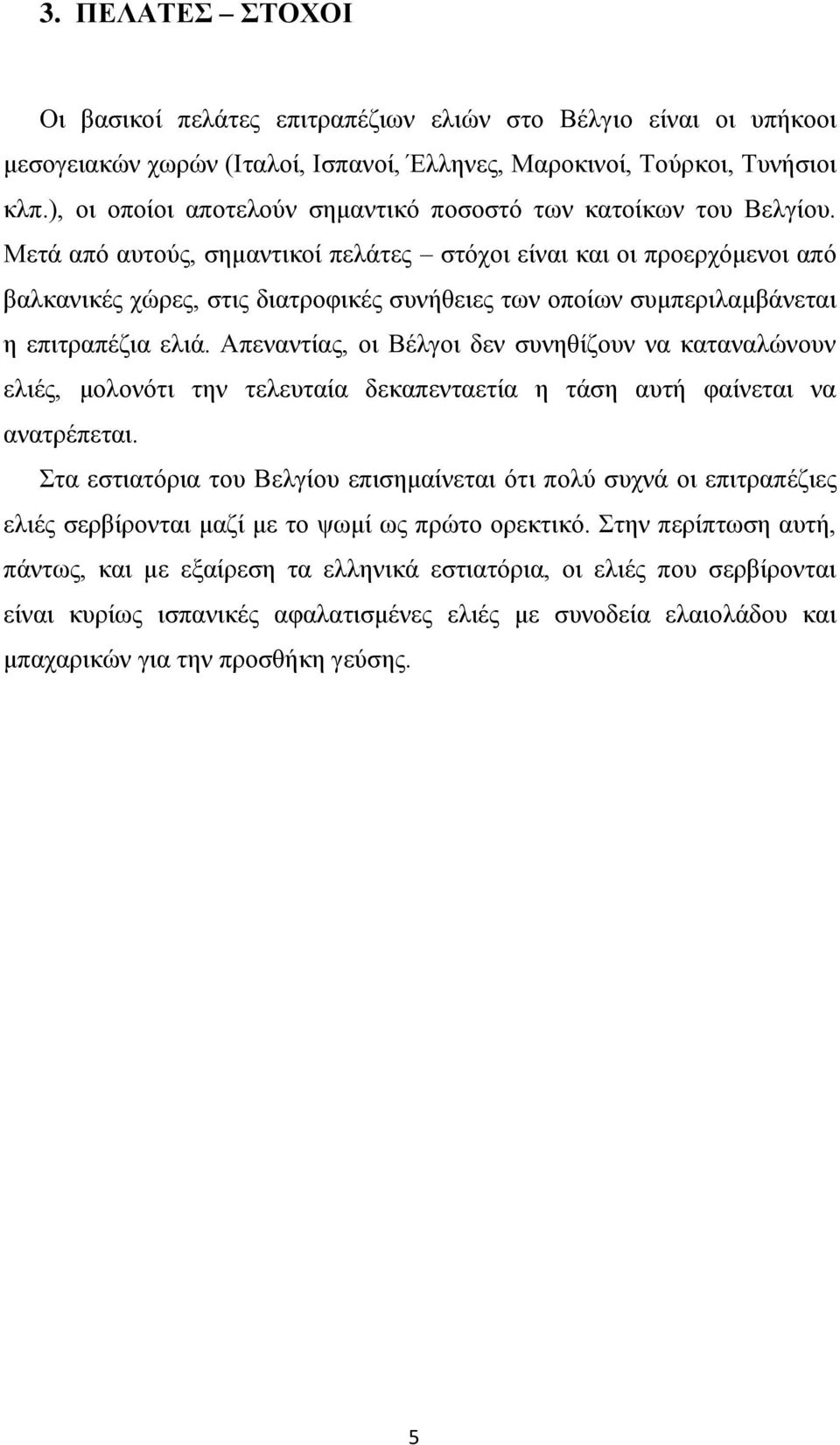 3. ΠΕΛΑΤΕΣ – ΣΤΟΧΟΙ

Οι βασικοί πελάτες επιτραπέζιων ελιών στο Βέλγιο είναι οι υπήκοοι μεσογειακών χωρών (Ιταλοί, Ισπανοί, Έλληνες, Μαροκινοί, Τούρκοι, Τυνήσιοι κλπ.), οι οποίοι αποτελούν σημαντικό ποσοστό των κατοίκων του Βελγίου. Μετά από αυτούς, σημαντικοί πελάτες – στόχοι είναι και οι προερχόμενοι από βαλκανικές χώρες, στις διατροφικές συνήθειες των οποίων συμπεριλαμβάνεται η επιτραπέζια ελιά. Απεναντίας, οι Βέλγοι δεν συνηθίζουν να καταναλώνουν ελιές, μολονότι την τελευταία δεκαπενταετία η τάση αυτή φαίνεται να ανατρέπεται.

Στα εστιατόρια του Βελγίου επισημαίνεται ότι πολύ συχνά οι επιτραπέζιες ελιές σερβίρονται μαζί με το ψωμί ως πρώτο ορεκτικό. Στην περίπτωση αυτή, πάντως, και με εξαίρεση τα ελληνικά εστιατόρια, οι ελιές που σερβίρονται είναι κυρίως ισπανικές αφαλατισμένες ελιές με συνοδεία ελαιολάδου και μπαχαρικών για την προσθήκη γεύσης.

5